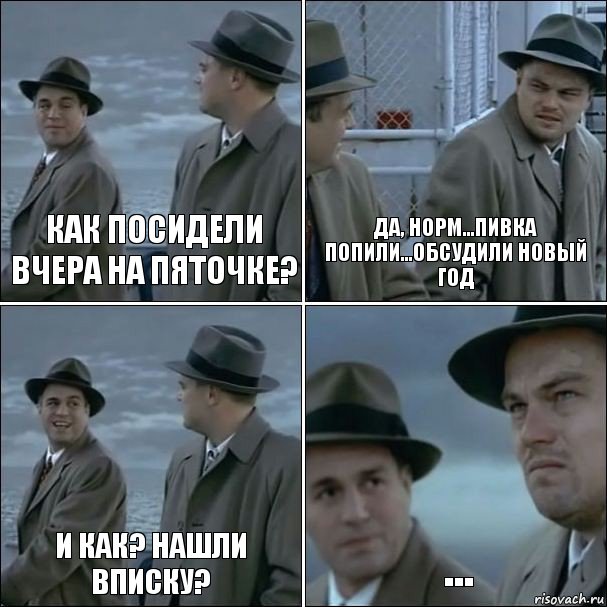 КАК ПОСИДЕЛИ ВЧЕРА НА ПЯТОЧКЕ?

ДА, НОРМ...ПИВКА ПОПИЛИ...ОБСУДИЛИ НОВЫЙ ГОД

И КАК? НАШЛИ ВПИСКУ?

...

risovach.ru